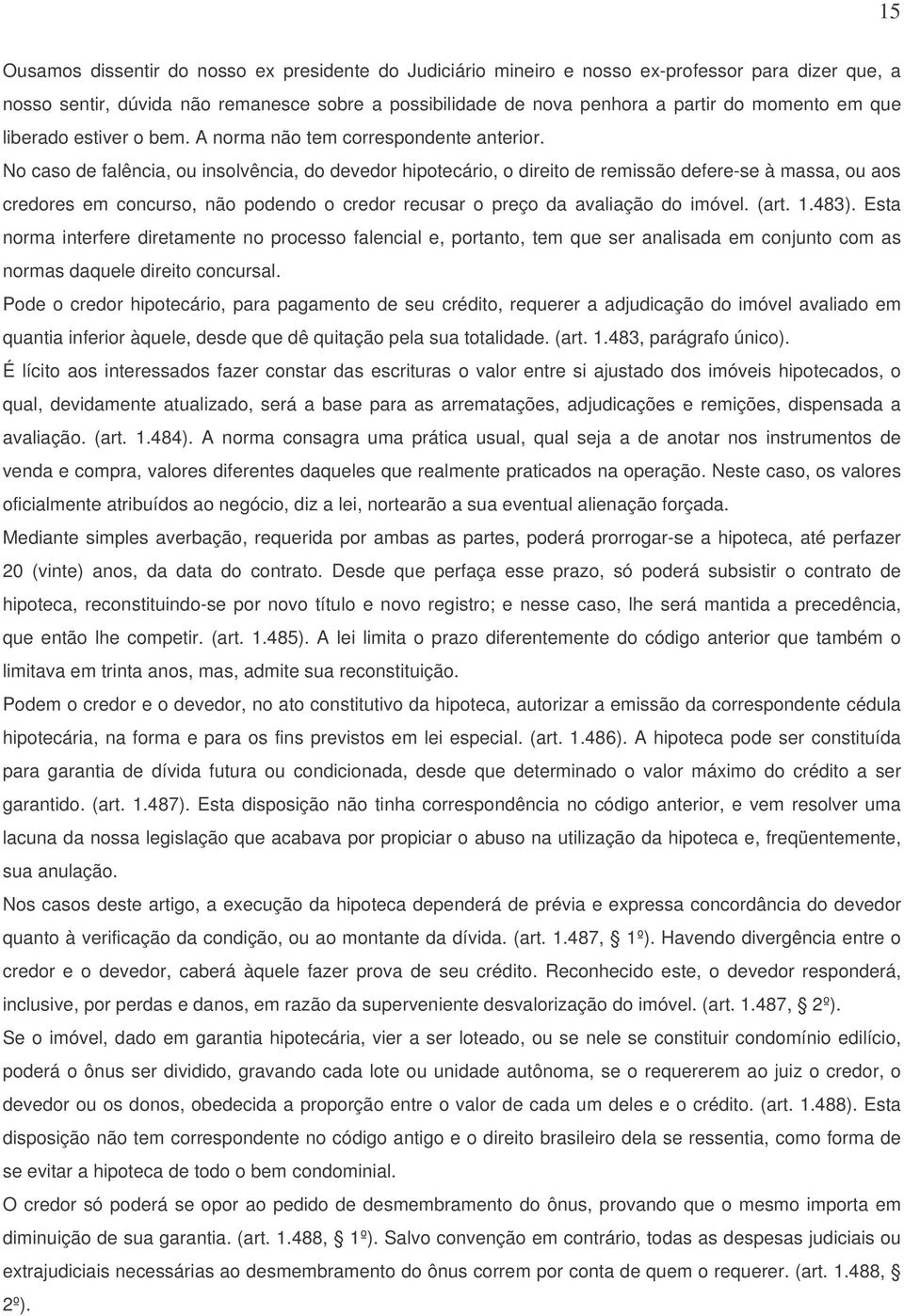 15

Ousamos dissentir do nosso ex presidente do Judiciário mineiro e nosso ex-professor para dizer que, a nosso sentir, dúvida não remanesce sobre a possibilidade de nova penhora a partir do momento em que liberado estiver o bem. A norma não tem correspondente anterior.

No caso de falência, ou insolvência, do devedor hipotecário, o direito de remissão defere-se à massa, ou aos credores em concurso, não podendo o credor recusar o preço da avaliação do imóvel. (art. 1.483). Esta norma interfere diretamente no processo falencial e, portanto, tem que ser analisada em conjunto com as normas daquele direito concursal.

Pode o credor hipotecário, para pagamento de seu crédito, requerer a adjudicação do imóvel avaliado em quantia inferior àquele, desde que dê quitação pela sua totalidade. (art. 1.483, parágrafo único).

É lícito aos interessados fazer constar das escrituras o valor entre si ajustado dos imóveis hipotecados, o qual, devidamente atualizado, será a base para as arrematações, adjudicações e remições, dispensada a avaliação. (art. 1.484). A norma consagra uma prática usual, qual seja a de anotar nos instrumentos de venda e compra, valores diferentes daqueles que realmente praticados na operação. Neste caso, os valores oficialmente atribuídos ao negócio, diz a lei, nortearão a sua eventual alienação forçada.

Mediante simples averbação, requerida por ambas as partes, poderá prorrogar-se a hipoteca, até perfazer 20 (vinte) anos, da data do contrato. Desde que perfaça esse prazo, só poderá subsistir o contrato de hipoteca, reconstituindo-se por novo título e novo registro; e nesse caso, lhe será mantida a precedência, que então lhe competir. (art. 1.485). A lei limita o prazo diferentemente do código anterior que também o limitava em trinta anos, mas, admite sua reconstituição.

Podem o credor e o devedor, no ato constitutivo da hipoteca, autorizar a emissão da correspondente cédula hipotecária, na forma e para os fins previstos em lei especial. (art. 1.486). A hipoteca pode ser constituída para garantia de dívida futura ou condicionada, desde que determinado o valor máximo do crédito a ser garantido. (art. 1.487). Esta disposição não tinha correspondência no código anterior, e vem resolver uma lacuna da nossa legislação que acabava por propiciar o abuso na utilização da hipoteca e, freqüentemente, sua anulação.

Nos casos deste artigo, a execução da hipoteca dependerá de prévia e expressa concordância do devedor quanto à verificação da condição, ou ao montante da dívida. (art. 1.487, § 1º). Havendo divergência entre o credor e o devedor, caberá àquele fazer prova de seu crédito. Reconhecido este, o devedor responderá, inclusive, por perdas e danos, em razão da superveniente desvalorização do imóvel. (art. 1.487, § 2º).

Se o imóvel, dado em garantia hipotecária, vier a ser loteado, ou se nele se constituir condomínio edilício, poderá o ônus ser dividido, gravando cada lote ou unidade autônoma, se o requererem ao juiz o credor, o devedor ou os donos, obedecida a proporção entre o valor de cada um deles e o crédito. (art. 1.488). Esta disposição não tem correspondente no código antigo e o direito brasileiro dela se ressentia, como forma de se evitar a hipoteca de todo o bem condominial.

O credor só poderá se opor ao pedido de desmembramento do ônus, provando que o mesmo importa em diminuição de sua garantia. (art. 1.488, § 1º). Salvo convenção em contrário, todas as despesas judiciais ou extrajudiciais necessárias ao desmembramento do ônus correm por conta de quem o requerer. (art. 1.488, § 2º).